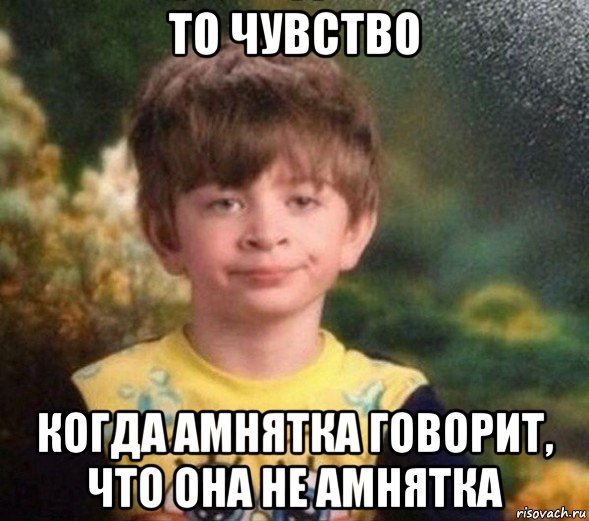 ТО ЧУВСТВО

КОГДА АМНЯТКА ГОВОРИТ, ЧТО ОНА НЕ АМНЯТКА

risovach.ru